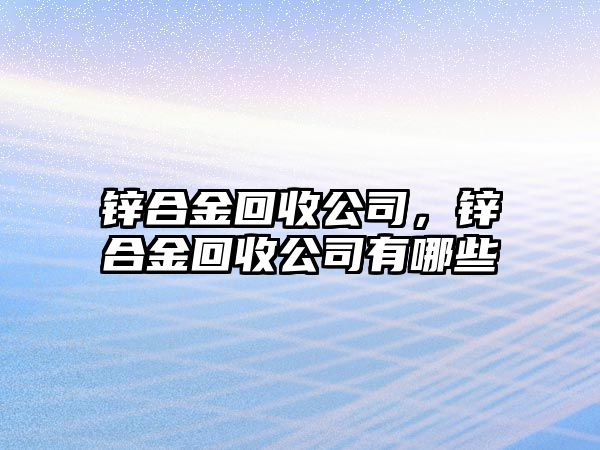 锌合金回收公司，锌合金回收公司有哪些